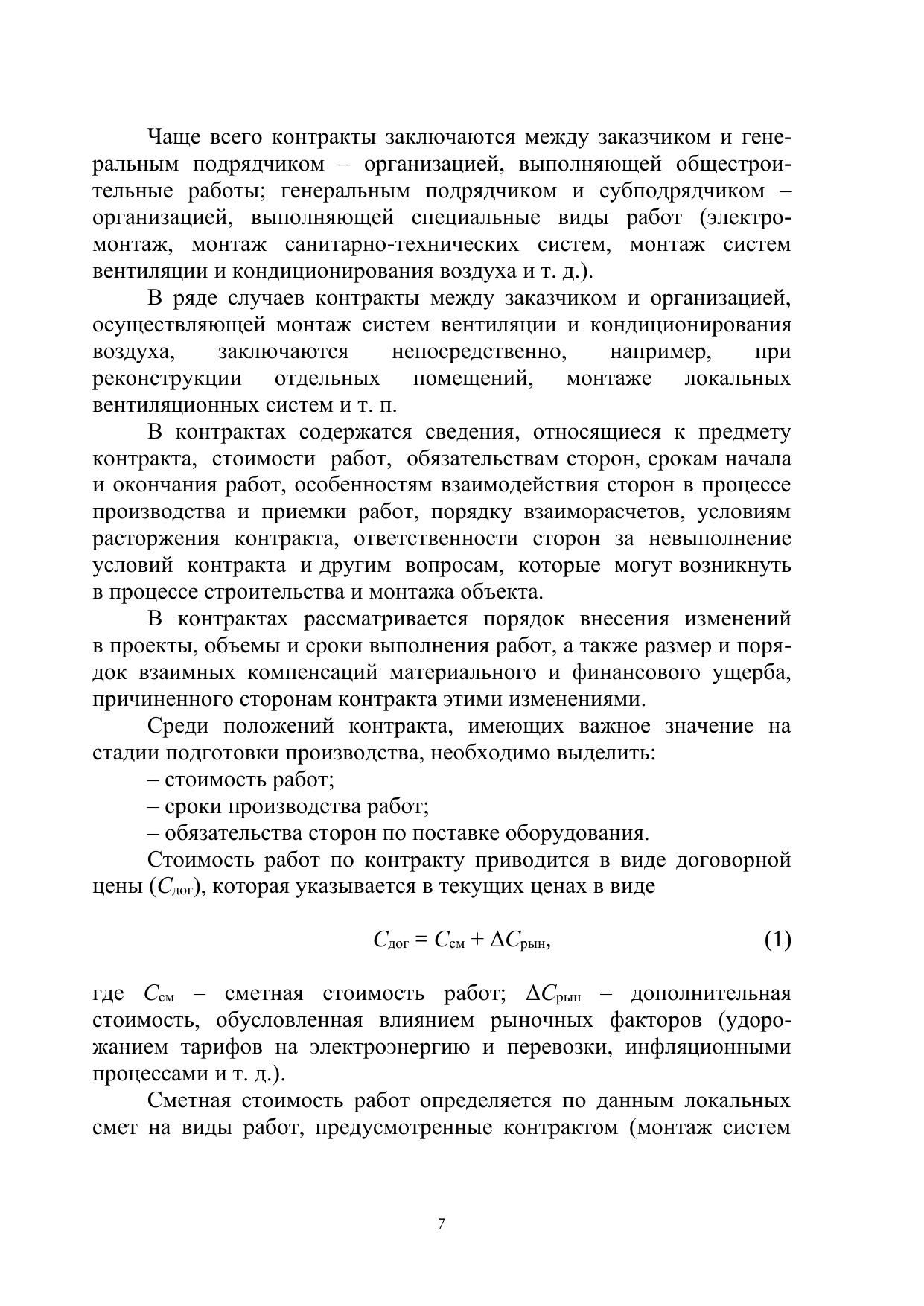 Чаще всего контракты заключаются между заказчиком и генеральным подрядчиком – организацией, выполняющей общестроительные работы; генеральным подрядчиком и субподрядчиком – организацией, выполняющей специальные виды работ (электромонтаж, монтаж санитарно-технических систем, монтаж систем вентиляции и кондиционирования воздуха и т. д.).

В ряде случаев контракты между заказчиком и организацией, осуществляющей монтаж систем вентиляции и кондиционирования воздуха, заключаются непосредственно, например, при реконструкции отдельных помещений, монтаже локальных вентиляционных систем и т. п.

В контрактах содержатся сведения, относящиеся к предмету контракта, стоимости работ, обязательствам сторон, срокам начала и окончания работ, особенностям взаимодействия сторон в процессе производства и приемки работ, порядку взаиморасчетов, условиям расторжения контракта, ответственности сторон за невыполнение условий контракта и другим вопросам, которые могут возникнуть в процессе строительства и монтажа объекта.

В контрактах рассматривается порядок внесения изменений в проекты, объемы и сроки выполнения работ, а также размер и порядок взаимных компенсаций материального и финансового ущерба, причиненного сторонам контракта этими изменениями.

Среди положений контракта, имеющих важное значение на стадии подготовки производства, необходимо выделить:

– стоимость работ;

– сроки производства работ;

– обязательства сторон по поставке оборудования.

Стоимость работ по контракту приводится в виде договорной цены ($C_{дог}$), которая указывается в текущих ценах в виде

$C_{дог} = C_{см} + \Delta C_{рын},$ (1)

где $C_{см}$ – сметная стоимость работ; $\Delta C_{рын}$ – дополнительная стоимость, обусловленная влиянием рыночных факторов (удорожанием тарифов на электроэнергию и перевозки, инфляционными процессами и т. д.).

Сметная стоимость работ определяется по данным локальных смет на виды работ, предусмотренные контрактом (монтаж систем

7